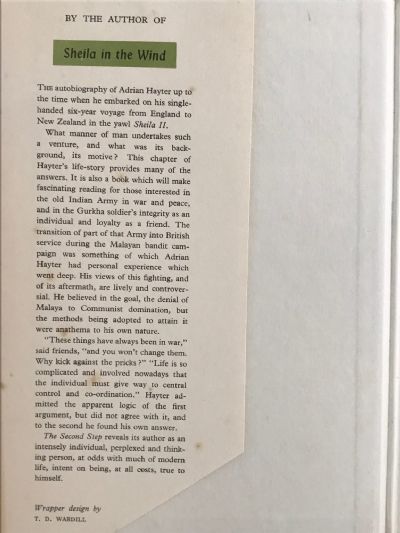 BY THE AUTHOR OF

Sheila in the Wind

The autobiography of Adrian Hayter up to the time when he embarked on his single-handed six-year voyage from England to New Zealand in the yawl Sheila II.

What manner of man undertakes such a venture, and what was its background, its motive? This chapter of Hayter's life-story provides many of the answers. It is also a book which will make fascinating reading for those interested in the old Indian Army in war and peace, and in the Gurkha soldier's integrity as an individual and loyalty as a friend. The transition of part of that Army into British service during the Malayan bandit campaign was something of which Adrian Hayter had personal experience which went deep. His views of this fighting, and of its aftermath, are lively and controversial. He believed in the goal, the denial of Malaya to Communist domination, but the methods being adopted to attain it were anathema to his own nature.

"These things have always been in war," said friends, "and you won't change them. Why kick against the pricks?" "Life is so complicated and involved nowadays that the individual must give way to central control and co-ordination." Hayter admitted the apparent logic of the first argument, but did not agree with it, and to the second he found his own answer.

The Second Step reveals its author as an intensely individual, perplexed and thinking person, at odds with much of modern life, intent on being, at all costs, true to himself.

Wrapper design by
T. D. WARDILL